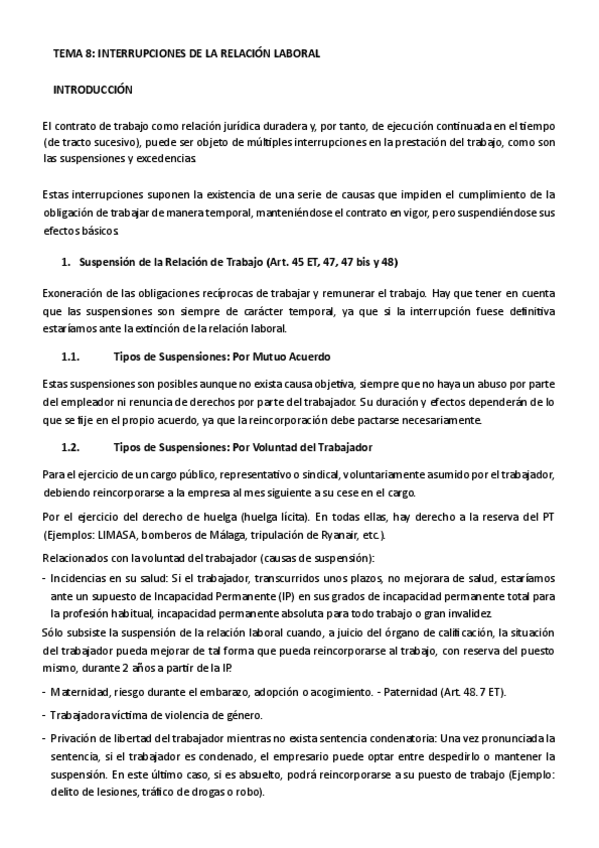 TEMA 8: INTERRUPCIONES DE LA RELACIÓN LABORAL

INTRODUCCIÓN

El contrato de trabajo como relación jurídica duradera y, por tanto, de ejecución continuada en el tiempo (de tracto sucesivo), puede ser objeto de múltiples interrupciones en la prestación del trabajo, como son las suspensiones y excedencias.

Estas interrupciones suponen la existencia de una serie de causas que impiden el cumplimiento de la obligación de trabajar de manera temporal, manteniéndose el contrato en vigor, pero suspendiéndose sus efectos básicos.

1. Suspensión de la Relación de Trabajo (Art. 45 ET, 47, 47 bis y 48)

Exoneración de las obligaciones recíprocas de trabajar y remunerar el trabajo. Hay que tener en cuenta que las suspensiones son siempre de carácter temporal, ya que si la interrupción fuese definitiva estaríamos ante la extinción de la relación laboral.

1.1. Tipos de Suspensiones: Por Mutuo Acuerdo

Estas suspensiones son posibles aunque no exista causa objetiva, siempre que no haya un abuso por parte del empleador ni renuncia de derechos por parte del trabajador. Su duración y efectos dependerán de lo que se fije en el propio acuerdo, ya que la reincorporación debe pactarse necesariamente.

1.2. Tipos de Suspensiones: Por Voluntad del Trabajador

Para el ejercicio de un cargo público, representativo o sindical, voluntariamente asumido por el trabajador, debiendo reincorporarse a la empresa al mes siguiente a su cese en el cargo.

Por el ejercicio del derecho de huelga (huelga lícita). En todas ellas, hay derecho a la reserva del PT (Ejemplos: LIMASA, bomberos de Málaga, tripulación de Ryanair, etc.).

Relacionados con la voluntad del trabajador (causas de suspensión):

- Incidencias en su salud: Si el trabajador, transcurridos unos plazos, no mejorara de salud, estaríamos ante un supuesto de Incapacidad Permanente (IP) en sus grados de incapacidad permanente total para la profesión habitual, incapacidad permanente absoluta para todo trabajo o gran invalidez.
Sólo subsiste la suspensión de la relación laboral cuando, a juicio del órgano de calificación, la situación del trabajador pueda mejorar de tal forma que pueda reincorporarse al trabajo, con reserva del puesto mismo, durante 2 años a partir de la IP.

- Maternidad, riesgo durante el embarazo, adopción o acogimiento. - Paternidad (Art. 48.7 ET).

- Trabajadora víctima de violencia de género.

- Privación de libertad del trabajador mientras no exista sentencia condenatoria: Una vez pronunciada la sentencia, si el trabajador es condenado, el empresario puede optar entre despedirlo o mantener la suspensión. En este último caso, si es absuelto, podrá reincorporarse a su puesto de trabajo (Ejemplo: delito de lesiones, tráfico de drogas o robo).